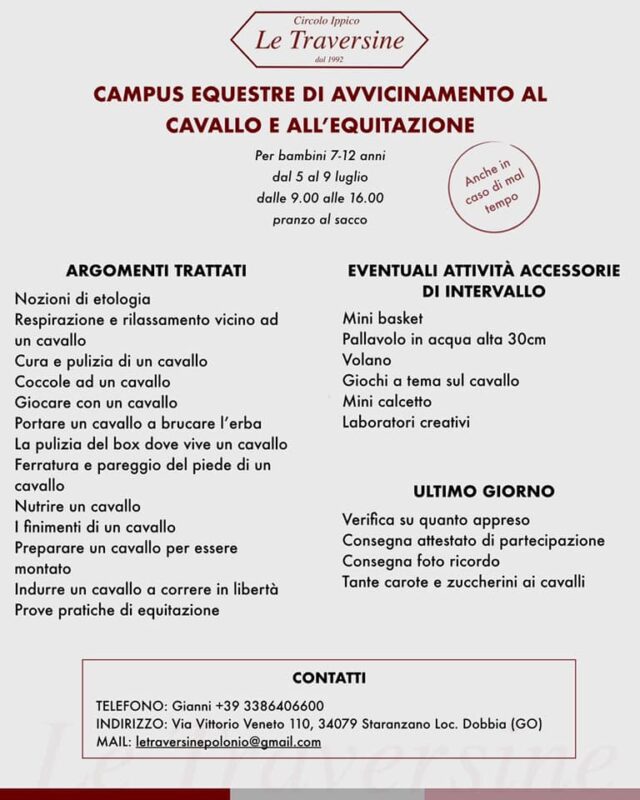 Circolo Ippico
Le Traversine
dal 1992

CAMPUS EQUESTRE DI AVVICINAMENTO AL CAVALLO E ALL'EQUITAZIONE

Per bambini 7-12 anni
dal 5 al 9 luglio
dalle 9.00 alle 16.00
pranzo al sacco

Anche in caso di mal tempo

ARGOMENTI TRATTATI

Nozioni di etologia
Respirazione e rilassamento vicino ad un cavallo
Cura e pulizia di un cavallo
Coccole ad un cavallo
Giocare con un cavallo
Portare un cavallo a brucare l'erba
La pulizia del box dove vive un cavallo
Ferratura e pareggio del piede di un cavallo
Nutrire un cavallo
I finimenti di un cavallo
Preparare un cavallo per essere montato
Indurre un cavallo a correre in libertà
Prove pratiche di equitazione

EVENTUALI ATTIVITÀ ACCESSORIE DI INTERVALLO

Mini basket
Pallavolo in acqua alta 30cm
Volano
Giochi a tema sul cavallo
Mini calcetto
Laboratori creativi

ULTIMO GIORNO

Verifica su quanto appreso
Consegna attestato di partecipazione
Consegna foto ricordo
Tante carote e zuccherini ai cavalli

CONTATTI

TELEFONO: Gianni +39 3386406600
INDIRIZZO: Via Vittorio Veneto 110, 34079 Staranzano Loc. Dobbia (GO)
MAIL: letraversinepolonio@gmail.com

Le Traversine